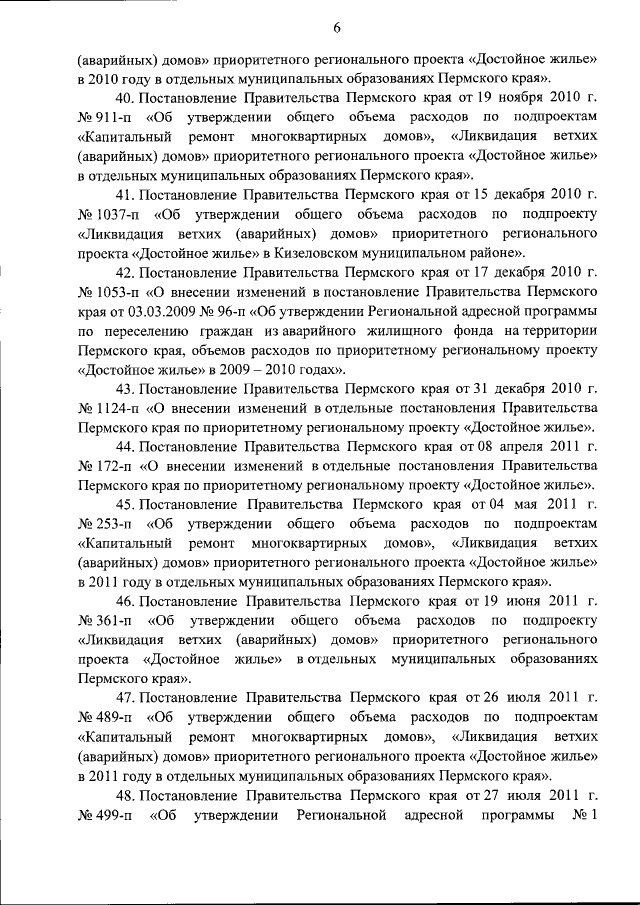 6

(аварийных) домов» приоритетного регионального проекта «Достойное жилье» в 2010 году в отдельных муниципальных образованиях Пермского края».

40. Постановление Правительства Пермского края от 19 ноября 2010 г. № 911-п «Об утверждении общего объема расходов по подпроектам «Капитальный ремонт многоквартирных домов», «Ликвидация ветхих (аварийных) домов» приоритетного регионального проекта «Достойное жилье» в отдельных муниципальных образованиях Пермского края».

41. Постановление Правительства Пермского края от 15 декабря 2010 г. № 1037-п «Об утверждении общего объема расходов по подпроекту «Ликвидация ветхих (аварийных) домов» приоритетного регионального проекта «Достойное жилье» в Кизеловском муниципальном районе».

42. Постановление Правительства Пермского края от 17 декабря 2010 г. № 1053-п «О внесении изменений в постановление Правительства Пермского края от 03.03.2009 № 96-п «Об утверждении Региональной адресной программы по переселению граждан из аварийного жилищного фонда на территории Пермского края, объемов расходов по приоритетному региональному проекту «Достойное жилье» в 2009 – 2010 годах».

43. Постановление Правительства Пермского края от 31 декабря 2010 г. № 1124-п «О внесении изменений в отдельные постановления Правительства Пермского края по приоритетному региональному проекту «Достойное жилье».

44. Постановление Правительства Пермского края от 08 апреля 2011 г. № 172-п «О внесении изменений в отдельные постановления Правительства Пермского края по приоритетному региональному проекту «Достойное жилье».

45. Постановление Правительства Пермского края от 04 мая 2011 г. № 253-п «Об утверждении общего объема расходов по подпроектам «Капитальный ремонт многоквартирных домов», «Ликвидация ветхих (аварийных) домов» приоритетного регионального проекта «Достойное жилье» в 2011 году в отдельных муниципальных образованиях Пермского края».

46. Постановление Правительства Пермского края от 19 июня 2011 г. № 361-п «Об утверждении общего объема расходов по подпроекту «Ликвидация ветхих (аварийных) домов» приоритетного регионального проекта «Достойное жилье» в отдельных муниципальных образованиях Пермского края».

47. Постановление Правительства Пермского края от 26 июля 2011 г. № 489-п «Об утверждении общего объема расходов по подпроектам «Капитальный ремонт многоквартирных домов», «Ликвидация ветхих (аварийных) домов» приоритетного регионального проекта «Достойное жилье» в 2011 году в отдельных муниципальных образованиях Пермского края».

48. Постановление Правительства Пермского края от 27 июля 2011 г. № 499-п «Об утверждении Региональной адресной программы № 1